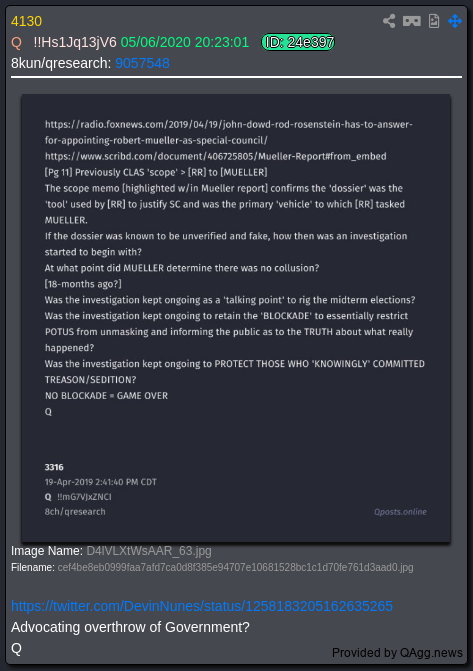 4130
Q !!Hs1Jq13jV6 05/06/2020 20:23:01 ID: 24e397
8kun/qresearch: 9057548

https://radio.foxnews.com/2019/04/19/john-dowd-rod-rosenstein-has-to-answer-for-appointing-robert-mueller-as-special-council/
https://www.scribd.com/document/406725805/Mueller-Report#from_embed
[Pg 11] Previously CLAS 'scope' > [RR] to [MUELLER]
The scope memo [highlighted w/in Mueller report] confirms the 'dossier' was the 'tool' used by [RR] to justify SC and was the primary 'vehicle' to which [RR] tasked MUELLER.
If the dossier was known to be unverified and fake, how then was an investigation started to begin with?
At what point did MUELLER determine there was no collusion?
[18-months ago?]
Was the investigation kept ongoing as a 'talking point' to rig the midterm elections?
Was the investigation kept ongoing to retain the 'BLOCKADE' to essentially restrict POTUS from unmasking and informing the public as to the TRUTH about what really happened?
Was the investigation kept ongoing to PROTECT THOSE WHO 'KNOWINGLY' COMMITTED TREASON/SEDITION?
NO BLOCKADE = GAME OVER
Q

3316
19-Apr-2019 2:41:40 PM CDT
Q !!mG7VJxZNCI
8ch/qresearch
Qposts.online

Image Name: D4IVLXtWsAAR_63.jpg
Filename: cef4be8eb0999faa7afd7ca0d8f385e94707e10681528bc1c1d70fe761d3aad0.jpg

https://twitter.com/DevinNunes/status/1258183205162635265
Advocating overthrow of Government?
Q
Provided by QAgg.news